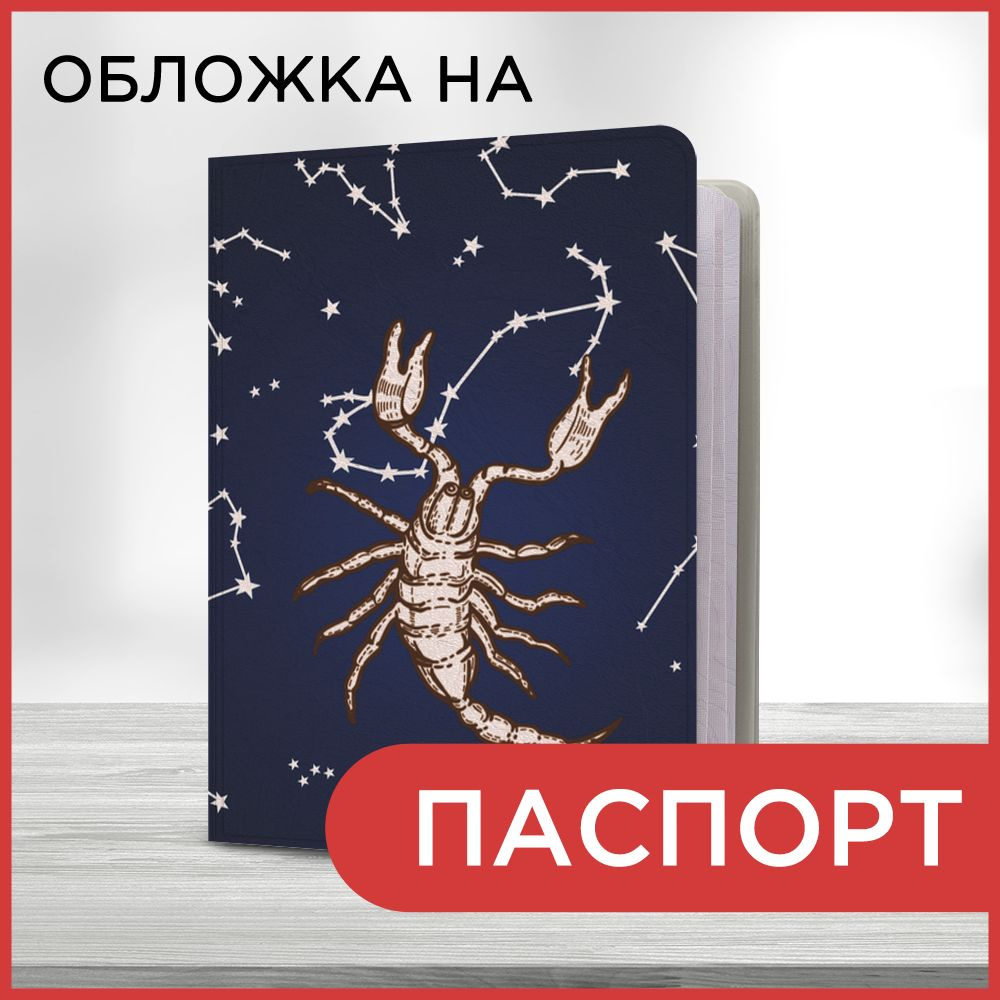 ОБЛОЖКА НА

ПАСПОРТ